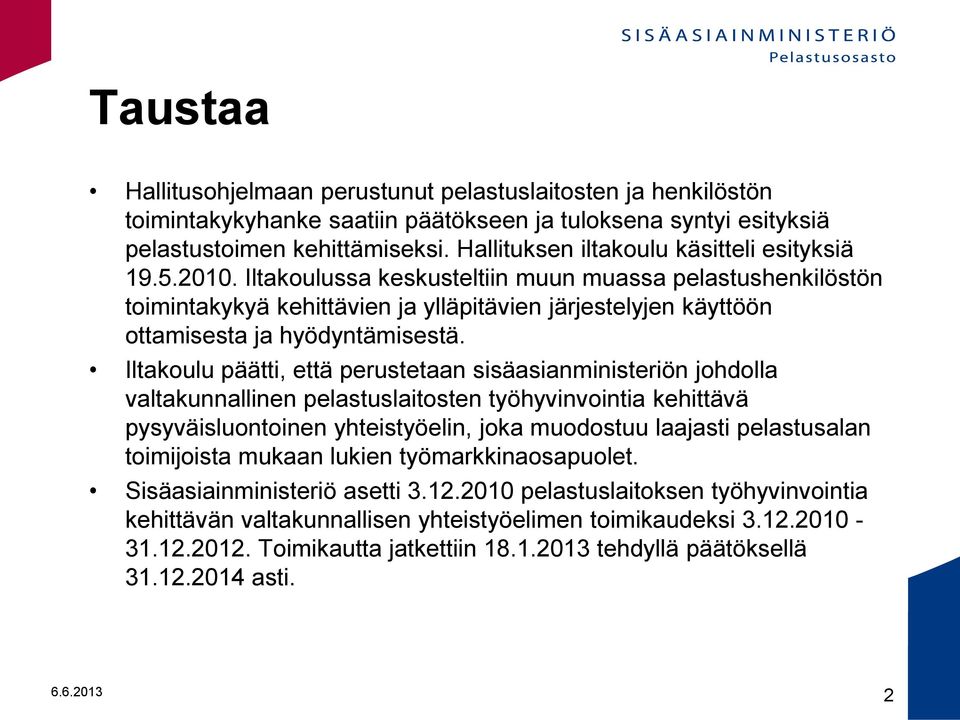 SISÄASIAINMINISTERIÖ
Pelastusosasto

Taustaa

• Hallitusohjelmaan perustunut pelastuslaitosten ja henkilöstön toimintakykyhanke saatiin päätökseen ja tuloksena syntyi esityksiä pelastustoimen kehittämiseksi. Hallituksen iltakoulu käsitteli esityksiä 19.5.2010. Iltakoulussa keskusteltiin muun muassa pelastushenkilöstön toimintakykyä kehittävien ja ylläpitävien järjestelyjen käyttöön ottamisesta ja hyödyntämisestä.

• Iltakoulu päätti, että perustetaan sisäasianministeriön johdolla valtakunnallinen pelastuslaitosten työhyvinvointia kehittävä pysyväisluontoinen yhteistyöelin, joka muodostuu laajasti pelastusalan toimijoista mukaan lukien työmarkkinaosapuolet.

• Sisäasiainministeriö asetti 3.12.2010 pelastuslaitoksen työhyvinvointia kehittävän valtakunnallisen yhteistyöelimen toimikaudeksi 3.12.2010 - 31.12.2012. Toimikautta jatkettiin 18.1.2013 tehdyllä päätöksellä 31.12.2014 asti.

6.6.2013

2